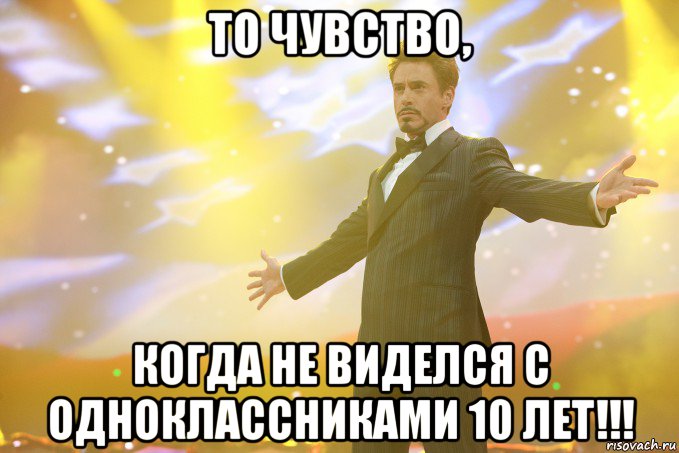 ТО ЧУВСТВО,

КОГДА НЕ ВИДЕЛСЯ С ОДНОКЛАССНИКАМИ 10 ЛЕТ!!!

risovach.ru